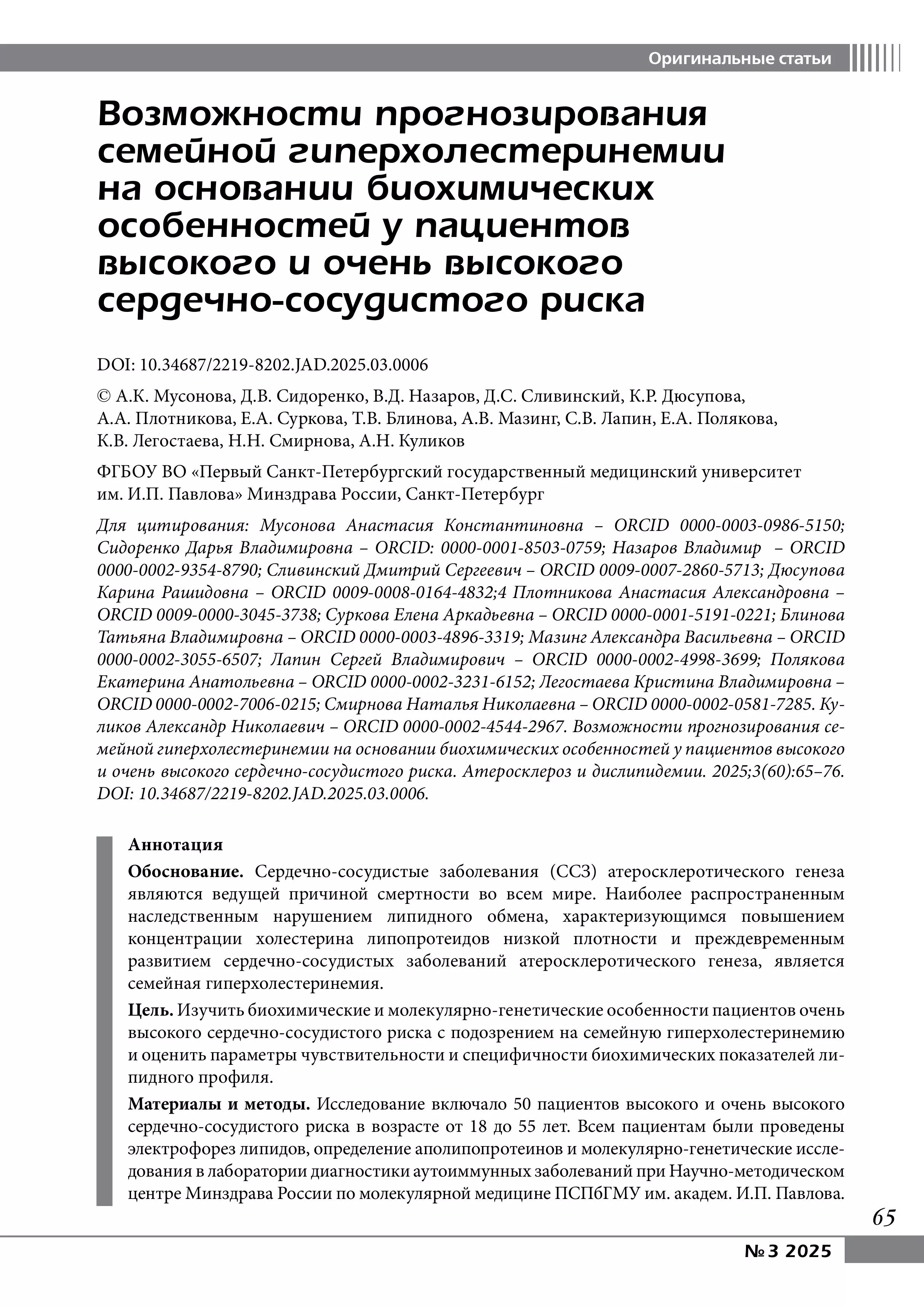 Оригинальные статьи

Возможности прогнозирования семейной гиперхолестеринемии на основании биохимических особенностей у пациентов высокого и очень высокого сердечно-сосудистого риска

DOI: 10.34687/2219-8202.JAD.2025.03.0006

© А.К. Мусонова, Д.В. Сидоренко, В.Д. Назаров, Д.С. Сливинский, К.Р. Дюсупова, А.А. Плотникова, Е.А. Суркова, Т.В. Блинова, А.В. Мазинг, С.В. Лапин, Е.А. Полякова, К.В. Легостаева, Н.Н. Смирнова, А.Н. Куликов

ФГБОУ ВО «Первый Санкт-Петербургский государственный медицинский университет им. И.П. Павлова» Минздрава России, Санкт-Петербург

Для цитирования: Мусонова Анастасия Константиновна – ORCID 0000-0003-0986-5150; Сидоренко Дарья Владимировна – ORCID: 0000-0001-8503-0759; Назаров Владимир – ORCID 0000-0002-9354-8790; Сливинский Дмитрий Сергеевич – ORCID 0009-0007-2860-5713; Дюсупова Карина Рашидовна – ORCID 0009-0008-0164-4832;4 Плотникова Анастасия Александровна – ORCID 0009-0000-3045-3738; Суркова Елена Аркадьевна – ORCID 0000-0001-5191-0221; Блинова Татьяна Владимировна – ORCID 0000-0003-4896-3319; Мазинг Александра Васильевна – ORCID 0000-0002-3055-6507; Лапин Сергей Владимирович – ORCID 0000-0002-4998-3699; Полякова Екатерина Анатольевна – ORCID 0000-0002-3231-6152; Легостаева Кристина Владимировна – ORCID 0000-0002-7006-0215; Смирнова Наталья Николаевна – ORCID 0000-0002-0581-7285. Куликов Александр Николаевич – ORCID 0000-0002-4544-2967. Возможности прогнозирования семейной гиперхолестеринемии на основании биохимических особенностей у пациентов высокого и очень высокого сердечно-сосудистого риска. Атеросклероз и дислипидемии. 2025;3(60):65–76. DOI: 10.34687/2219-8202.JAD.2025.03.0006.

Аннотация

Обоснование. Сердечно-сосудистые заболевания (ССЗ) атеросклеротического генеза являются ведущей причиной смертности во всем мире. Наиболее распространенным наследственным нарушением липидного обмена, характеризующимся повышением концентрации холестерина липопротеидов низкой плотности и преждевременным развитием сердечно-сосудистых заболеваний атеросклеротического генеза, является семейная гиперхолестеринемия.

Цель. Изучить биохимические и молекулярно-генетические особенности пациентов очень высокого сердечно-сосудистого риска с подозрением на семейную гиперхолестеринемию и оценить параметры чувствительности и специфичности биохимических показателей липидного профиля.

Материалы и методы. Исследование включало 50 пациентов высокого и очень высокого сердечно-сосудистого риска в возрасте от 18 до 55 лет. Всем пациентам были проведены электрофорез липидов, определение аполипопротеинов и молекулярно-генетические исследования в лаборатории диагностики аутоиммунных заболеваний при Научно-методическом центре Минздрава России по молекулярной медицине ПСПбГМУ им. академ. И.П. Павлова.

65

№ 3 2025